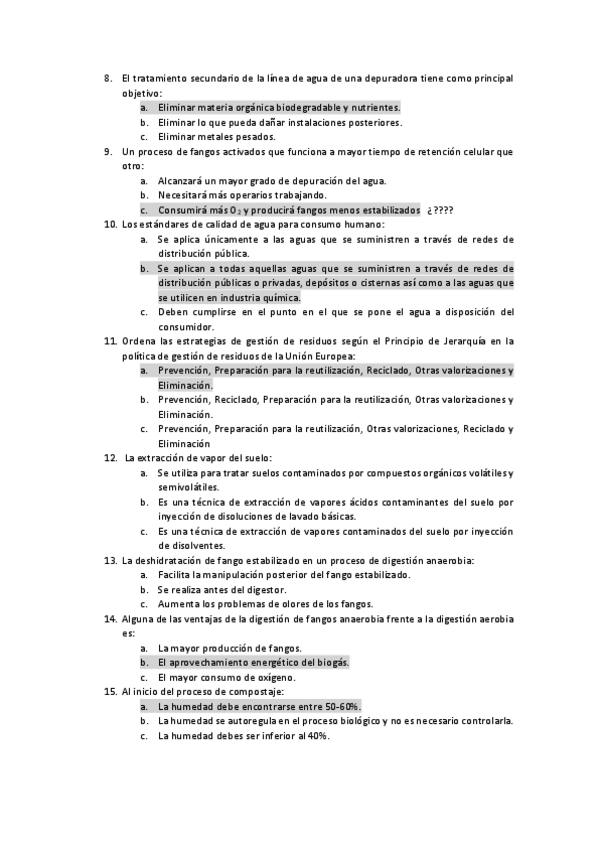 8. El tratamiento secundario de la línea de agua de una depuradora tiene como principal objetivo:
a. Eliminar materia orgánica biodegradable y nutrientes.
b. Eliminar lo que pueda dañar instalaciones posteriores.
c. Eliminar metales pesados.
9. Un proceso de fangos activados que funciona a mayor tiempo de retención celular que otro:
a. Alcanzará un mayor grado de depuración del agua.
b. Necesitará más operarios trabajando.
c. Consumirá más $O_2$ y producirá fangos menos estabilizados ¿????
10. Los estándares de calidad de agua para consumo humano:
a. Se aplica únicamente a las aguas que se suministren a través de redes de distribución pública.
b. Se aplican a todas aquellas aguas que se suministren a través de redes de distribución públicas o privadas, depósitos o cisternas así como a las aguas que se utilicen en industria química.
c. Deben cumplirse en el punto en el que se pone el agua a disposición del consumidor.
11. Ordena las estrategias de gestión de residuos según el Principio de Jerarquía en la política de gestión de residuos de la Unión Europea:
a. Prevención, Preparación para la reutilización, Reciclado, Otras valorizaciones y Eliminación.
b. Prevención, Reciclado, Preparación para la reutilización, Otras valorizaciones y Eliminación.
c. Prevención, Preparación para la reutilización, Otras valorizaciones, Reciclado y Eliminación
12. La extracción de vapor del suelo:
a. Se utiliza para tratar suelos contaminados por compuestos orgánicos volátiles y semivolátiles.
b. Es una técnica de extracción de vapores ácidos contaminantes del suelo por inyección de disoluciones de lavado básicas.
c. Es una técnica de extracción de vapores contaminados del suelo por inyección de disolventes.
13. La deshidratación de fango estabilizado en un proceso de digestión anaerobia:
a. Facilita la manipulación posterior del fango estabilizado.
b. Se realiza antes del digestor.
c. Aumenta los problemas de olores de los fangos.
14. Alguna de las ventajas de la digestión de fangos anaerobia frente a la digestión aerobia es:
a. La mayor producción de fangos.
b. El aprovechamiento energético del biogás.
c. El mayor consumo de oxígeno.
15. Al inicio del proceso de compostaje:
a. La humedad debe encontrarse entre 50-60%.
b. La humedad se autoregula en el proceso biológico y no es necesario controlarla.
c. La humedad debes ser inferior al 40%.